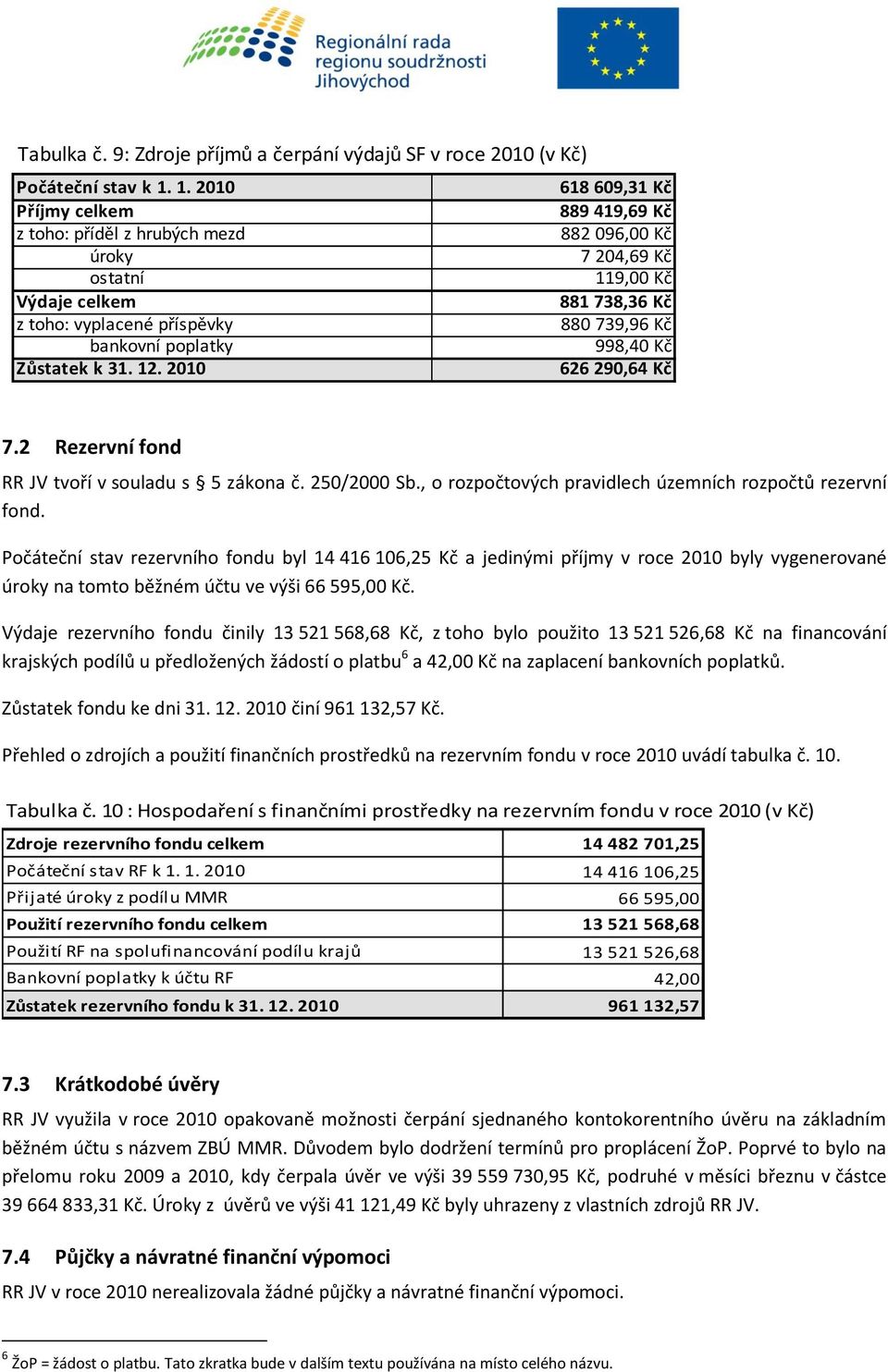 Regionální rada regionu soudržnosti Jihovýchod

Tabulka č. 9: Zdroje příjmů a čerpání výdajů SF v roce 2010 (v Kč)

| Počáteční stav k 1. 1. 2010 | 618 609,31 Kč |
|---|---|
| Příjmy celkem | 889 419,69 Kč |
| z toho: příděl z hrubých mezd | 882 096,00 Kč |
| úroky | 7 204,69 Kč |
| ostatní | 119,00 Kč |
| Výdaje celkem | 881 738,36 Kč |
| z toho: vyplacené příspěvky | 880 739,96 Kč |
| bankovní poplatky | 998,40 Kč |
| Zůstatek k 31. 12. 2010 | 626 290,64 Kč |

7.2 Rezervní fond

RR JV tvoří v souladu s § 5 zákona č. 250/2000 Sb., o rozpočtových pravidlech územních rozpočtů rezervní fond.

Počáteční stav rezervního fondu byl 14 416 106,25 Kč a jedinými příjmy v roce 2010 byly vygenerované úroky na tomto běžném účtu ve výši 66 595,00 Kč.

Výdaje rezervního fondu činily 13 521 568,68 Kč, z toho bylo použito 13 521 526,68 Kč na financování krajských podílů u předložených žádostí o platbu$^6$ a 42,00 Kč na zaplacení bankovních poplatků.

Zůstatek fondu ke dni 31. 12. 2010 činí 961 132,57 Kč.

Přehled o zdrojích a použití finančních prostředků na rezervním fondu v roce 2010 uvádí tabulka č. 10.

Tabulka č. 10 : Hospodaření s finančními prostředky na rezervním fondu v roce 2010 (v Kč)

| Zdroje rezervního fondu celkem | 14 482 701,25 |
|---|---|
| Počáteční stav RF k 1. 1. 2010 | 14 416 106,25 |
| Přijaté úroky z podílu MMR | 66 595,00 |
| Použití rezervního fondu celkem | 13 521 568,68 |
| Použití RF na spolufinancování podílu krajů | 13 521 526,68 |
| Bankovní poplatky k účtu RF | 42,00 |
| Zůstatek rezervního fondu k 31. 12. 2010 | 961 132,57 |

7.3 Krátkodobé úvěry

RR JV využila v roce 2010 opakovaně možnosti čerpání sjednaného kontokorentního úvěru na základním běžném účtu s názvem ZBÚ MMR. Důvodem bylo dodržení termínů pro proplácení ŽoP. Poprvé to bylo na přelomu roku 2009 a 2010, kdy čerpala úvěr ve výši 39 559 730,95 Kč, podruhé v měsíci březnu v částce 39 664 833,31 Kč. Úroky z úvěrů ve výši 41 121,49 Kč byly uhrazeny z vlastních zdrojů RR JV.

7.4 Půjčky a návratné finanční výpomoci

RR JV v roce 2010 nerealizovala žádné půjčky a návratné finanční výpomoci.

$^6$ ŽoP = žádost o platbu. Tato zkratka bude v dalším textu používána na místo celého názvu.